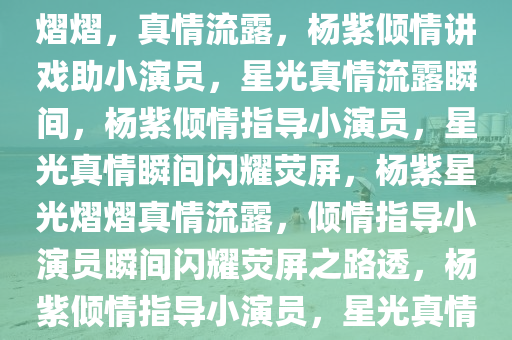 熠熠，真情流露，杨紫倾情讲戏助小演员，星光真情流露瞬间，杨紫倾情指导小演员，星光真情瞬间闪耀荧屏，杨紫星光熠熠真情流露，倾情指导小演员瞬间闪耀荧屏之路透，杨紫倾情指导小演员，星光真情